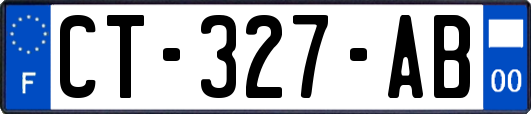 F
CT-327-AB
00